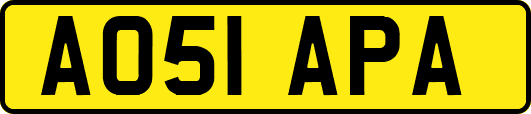 AO51 APA